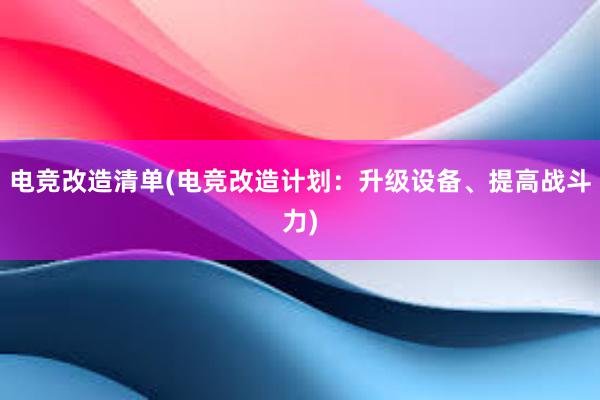 电竞改造清单(电竞改造计划：升级设备、提高战斗力)